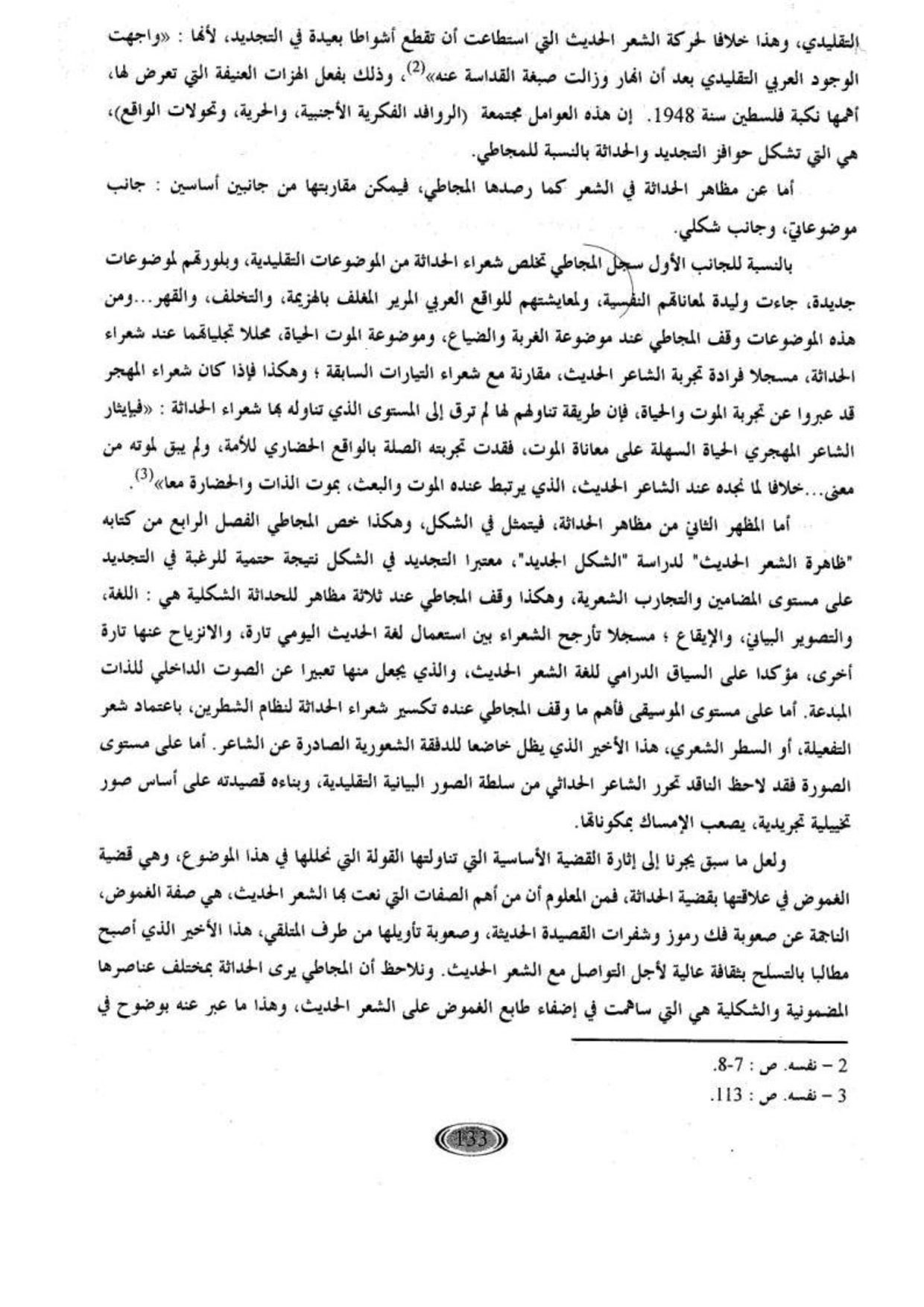 التقليدي، وهذا خلافا لحركة الشعر الحديث التي استطاعت أن تقطع أشواطا بعيدة في التجديد، لأنها : «واجهت الوجود العربي التقليدي بعد أن انهار وزالت صبغة القداسة عنه»$^{(2)}$، وذلك بفعل الهزات العنيفة التي تعرض لها، أهمها نكبة فلسطين سنة 1948. إن هذه العوامل مجتمعة (الروافد الفكرية الأجنبية، والحرية، وتحولات الواقع)، هي التي تشكل حوافز التجديد والحداثة بالنسبة للمجاطي.

أما عن مظاهر الحداثة في الشعر كما رصدها المجاطي، فيمكن مقاربتها من جانبين أساسين : جانب موضوعاتي، وجانب شكلي.

بالنسبة للجانب الأول سجل المجاطي تخلص شعراء الحداثة من الموضوعات التقليدية، وبلورتهم لموضوعات جديدة، جاءت وليدة لمعاناتهم النفسية، ولمعايشتهم للواقع العربي المرير المغلف بالهزيمة، والتخلف، والقهر...ومن هذه الموضوعات وقف المجاطي عند موضوعة الغربة والضياع، وموضوعة الموت الحياة، محللا تجلياتهما عند شعراء الحداثة، مسجلا فرادة تجربة الشاعر الحديث، مقارنة مع شعراء التيارات السابقة ؛ وهكذا فإذا كان شعراء المهجر قد عبروا عن تجربة الموت والحياة، فإن طريقة تناولهم لها لم ترق إلى المستوى الذي تناوله بها شعراء الحداثة : «فبإيثار الشاعر المهجري الحياة السهلة على معاناة الموت، فقدت تجربته الصلة بالواقع الحضاري للأمة، ولم يبق لموته من معنى...خلافا لما نجده عند الشاعر الحديث، الذي يرتبط عنده الموت والبعث، بموت الذات والحضارة معا»$^{(3)}$.

أما المظهر الثاني من مظاهر الحداثة، فيتمثل في الشكل، وهكذا خص المجاطي الفصل الرابع من كتابه "ظاهرة الشعر الحديث" لدراسة "الشكل الجديد"، معتبرا التجديد في الشكل نتيجة حتمية للرغبة في التجديد على مستوى المضامين والتجارب الشعرية، وهكذا وقف المجاطي عند ثلاثة مظاهر للحداثة الشكلية هي : اللغة، والتصوير البياني، والإيقاع ؛ مسجلا تأرجح الشعراء بين استعمال لغة الحديث اليومي تارة، والانزياح عنها تارة أخرى، مؤكدا على السياق الدرامي للغة الشعر الحديث، والذي يجعل منها تعبيرا عن الصوت الداخلي للذات المبدعة. أما على مستوى الموسيقى فأهم ما وقف المجاطي عنده تكسير شعراء الحداثة لنظام الشطرين، باعتماد شعر التفعيلة، أو السطر الشعري، هذا الأخير الذي يظل خاضعا للدفقة الشعورية الصادرة عن الشاعر. أما على مستوى الصورة فقد لاحظ الناقد تحرر الشاعر الحداثي من سلطة الصور البيانية التقليدية، وبناءه قصيدته على أساس صور تخييلية تجريدية، يصعب الإمساك بمكوناتها.

ولعل ما سبق يجرنا إلى إثارة القضية الأساسية التي تناولتها القولة التي نحللها في هذا الموضوع، وهي قضية الغموض في علاقتها بقضية الحداثة، فمن المعلوم أن من أهم الصفات التي نعت بها الشعر الحديث، هي صفة الغموض، الناجمة عن صعوبة فك رموز وشفرات القصيدة الحديثة، وصعوبة تأويلها من طرف المتلقي، هذا الأخير الذي أصبح مطالبا بالتسلح بثقافة عالية لأجل التواصل مع الشعر الحديث. ونلاحظ أن المجاطي يرى الحداثة بمختلف عناصرها المضمونية والشكلية هي التي ساهمت في إضفاء طابع الغموض على الشعر الحديث، وهذا ما عبر عنه بوضوح في

2 – نفسه. ص : 7-8.
3 – نفسه. ص : 113.

133